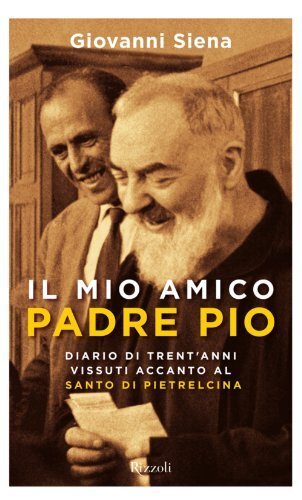 Giovanni Siena

IL MIO AMICO
PADRE PIO

DIARIO DI TRENT'ANNI VISSUTI ACCANTO AL SANTO DI PIETRELCINA

Rizzoli